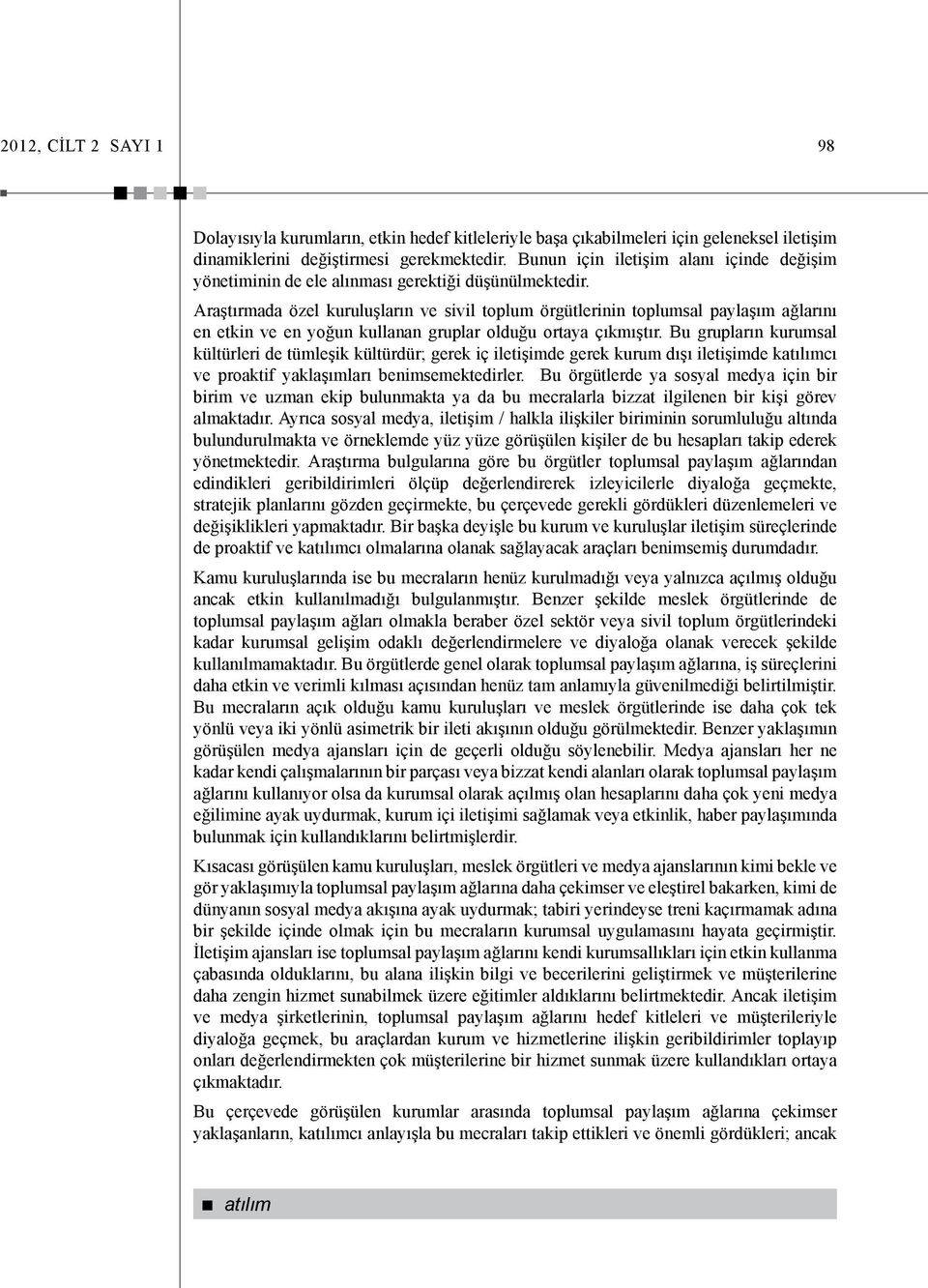 2012, CİLT 2 SAYI 1

98

Dolayısıyla kurumların, etkin hedef kitleleriyle başa çıkabilmeleri için geleneksel iletişim dinamiklerini değiştirmesi gerekmektedir. Bunun için iletişim alanı içinde değişim yönetiminin de ele alınması gerektiği düşünülmektedir.

Araştırmada özel kuruluşların ve sivil toplum örgütlerinin toplumsal paylaşım ağlarını en etkin ve en yoğun kullanan gruplar olduğu ortaya çıkmıştır. Bu grupların kurumsal kültürleri de tümleşik kültürdür; gerek iç iletişimde gerek kurum dışı iletişimde katılımcı ve proaktif yaklaşımları benimsemektedirler. Bu örgütlerde ya sosyal medya için bir birim ve uzman ekip bulunmakta ya da bu mecralarla bizzat ilgilenen bir kişi görev almaktadır. Ayrıca sosyal medya, iletişim / halkla ilişkiler biriminin sorumluluğu altında bulundurulmakta ve örneklemde yüz yüze görüşülen kişiler de bu hesapları takip ederek yönetmektedir. Araştırma bulgularına göre bu örgütler toplumsal paylaşım ağlarından edindikleri geribildirimleri ölçüp değerlendirerek izleyicilerle diyaloğa geçmekte, stratejik planlarını gözden geçirmekte, bu çerçevede gerekli gördükleri düzenlemeleri ve değişiklikleri yapmaktadır. Bir başka deyişle bu kurum ve kuruluşlar iletişim süreçlerinde de proaktif ve katılımcı olmalarına olanak sağlayacak araçları benimsemiş durumdadır.

Kamu kuruluşlarında ise bu mecraların henüz kurulmadığı veya yalnızca açılmış olduğu ancak etkin kullanılmadığı bulgulanmıştır. Benzer şekilde meslek örgütlerinde de toplumsal paylaşım ağları olmakla beraber özel sektör veya sivil toplum örgütlerindeki kadar kurumsal gelişim odaklı değerlendirmelere ve diyaloğa olanak verecek şekilde kullanılmamaktadır. Bu örgütlerde genel olarak toplumsal paylaşım ağlarına, iş süreçlerini daha etkin ve verimli kılması açısından henüz tam anlamıyla güvenilmediği belirtilmiştir. Bu mecraların açık olduğu kamu kuruluşları ve meslek örgütlerinde ise daha çok tek yönlü veya iki yönlü asimetrik bir ileti akışının olduğu görülmektedir. Benzer yaklaşımın görüşülen medya ajansları için de geçerli olduğu söylenebilir. Medya ajansları her ne kadar kendi çalışmalarının bir parçası veya bizzat kendi alanları olarak toplumsal paylaşım ağlarını kullanıyor olsa da kurumsal olarak açılmış olan hesaplarını daha çok yeni medya eğilimine ayak uydurmak, kurum içi iletişimi sağlamak veya etkinlik, haber paylaşımında bulunmak için kullandıklarını belirtmişlerdir.

Kısacası görüşülen kamu kuruluşları, meslek örgütleri ve medya ajanslarının kimi bekle ve gör yaklaşımıyla toplumsal paylaşım ağlarına daha çekimser ve eleştirel bakarken, kimi de dünyanın sosyal medya akışına ayak uydurmak; tabiri yerindeyse treni kaçırmamak adına bir şekilde içinde olmak için bu mecraların kurumsal uygulamasını hayata geçirmiştir. İletişim ajansları ise toplumsal paylaşım ağlarını kendi kurumsallıkları için etkin kullanma çabasında olduklarını, bu alana ilişkin bilgi ve becerilerini geliştirmek ve müşterilerine daha zengin hizmet sunabilmek üzere eğitimler aldıklarını belirtmektedir. Ancak iletişim ve medya şirketlerinin, toplumsal paylaşım ağlarını hedef kitleleri ve müşterileriyle diyaloğa geçmek, bu araçlardan kurum ve hizmetlerine ilişkin geribildirimler toplayıp onları değerlendirmekten çok müşterilerine bir hizmet sunmak üzere kullandıkları ortaya çıkmaktadır.

Bu çerçevede görüşülen kurumlar arasında toplumsal paylaşım ağlarına çekimser yaklaşanların, katılımcı anlayışla bu mecraları takip ettikleri ve önemli gördükleri; ancak

atılım